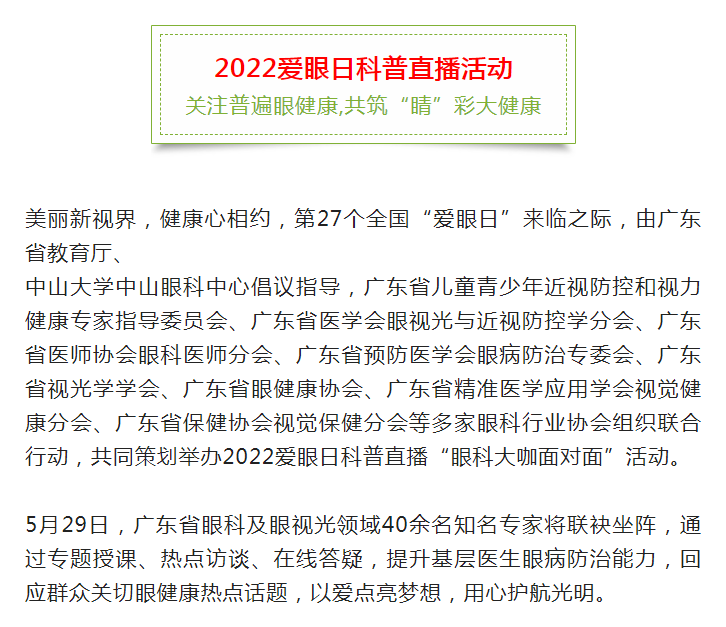 2022爱眼日科普直播活动

关注普遍眼健康,共筑“睛”彩大健康

美丽新视界，健康心相约，第27个全国“爱眼日”来临之际，由广东省教育厅、

中山大学中山眼科中心倡议指导，广东省儿童青少年近视防控和视力健康专家指导委员会、广东省医学会眼视光与近视防控学分会、广东省医师协会眼科医师分会、广东省预防医学会眼病防治专委会、广东省视光学学会、广东省眼健康协会、广东省精准医学应用学会视觉健康分会、广东省保健协会视觉保健分会等多家眼科行业协会组织联合行动，共同策划举办2022爱眼日科普直播“眼科大咖面对面”活动。

5月29日，广东省眼科及眼视光领域40余名知名专家将联袂坐阵，通过专题授课、热点访谈、在线答疑，提升基层医生眼病防治能力，回应群众关切眼健康热点话题，以爱点亮梦想，用心护航光明。